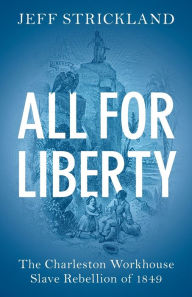 JEFF STRICKLAND

ALL FOR LIBERTY

The Charleston Workhouse Slave Rebellion of 1849